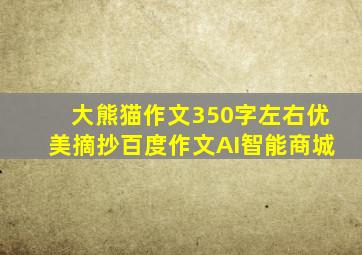 大熊猫作文350字左右优美摘抄百度作文AI智能商城